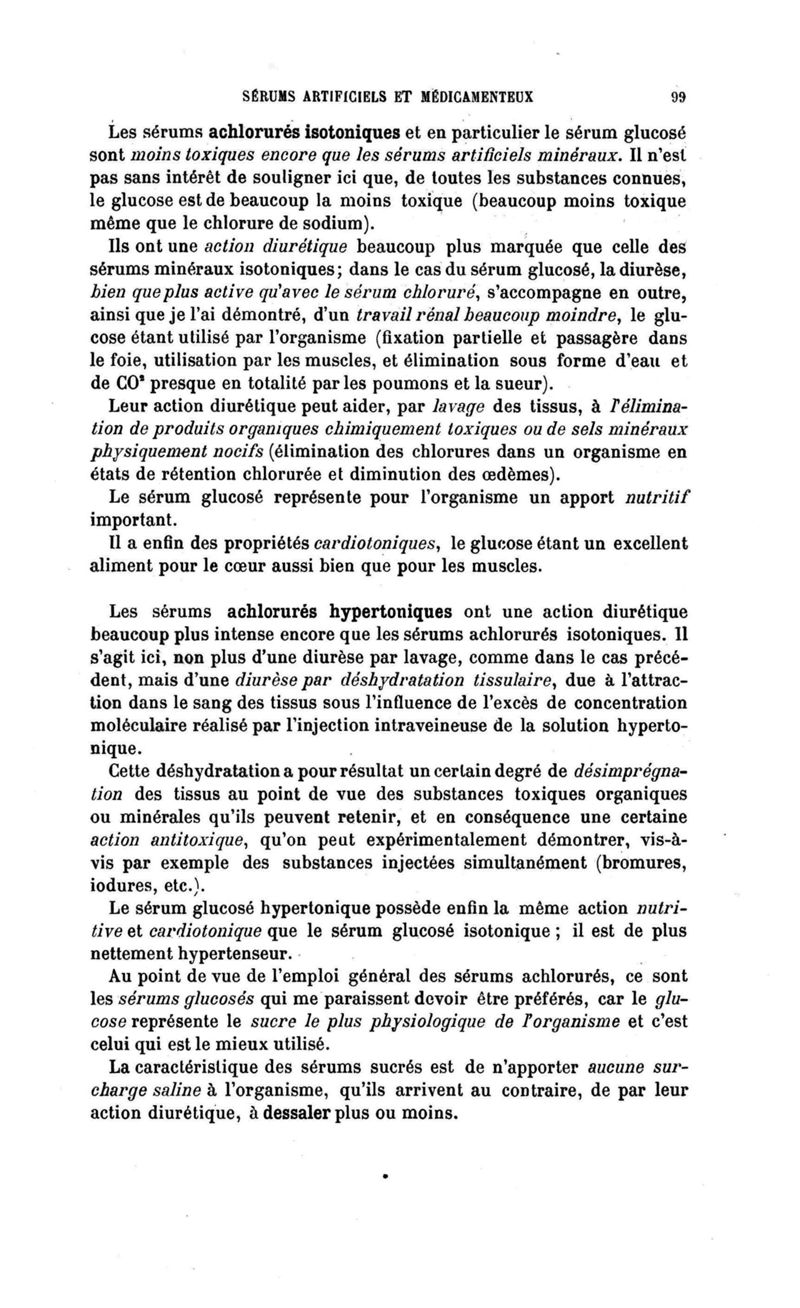 SÉRUMS ARTIFICIELS ET MÉDICAMENTEUX 99

Les sérums achlorurés isotoniques et en particulier le sérum glucosé sont moins toxiques encore que les sérums artificiels minéraux. Il n'est pas sans intérêt de souligner ici que, de toutes les substances connues, le glucose est de beaucoup la moins toxique (beaucoup moins toxique même que le chlorure de sodium).

Ils ont une action diurétique beaucoup plus marquée que celle des sérums minéraux isotoniques; dans le cas du sérum glucosé, la diurèse, bien que plus active qu'avec le sérum chloruré, s'accompagne en outre, ainsi que je l'ai démontré, d'un travail rénal beaucoup moindre, le glucose étant utilisé par l'organisme (fixation partielle et passagère dans le foie, utilisation par les muscles, et élimination sous forme d'eau et de $CO^2$ presque en totalité par les poumons et la sueur).

Leur action diurétique peut aider, par lavage des tissus, à l'élimination de produits organiques chimiquement toxiques ou de sels minéraux physiquement nocifs (élimination des chlorures dans un organisme en états de rétention chlorurée et diminution des œdèmes).

Le sérum glucosé représente pour l'organisme un apport nutritif important.

Il a enfin des propriétés cardiotoniques, le glucose étant un excellent aliment pour le cœur aussi bien que pour les muscles.

Les sérums achlorurés hypertoniques ont une action diurétique beaucoup plus intense encore que les sérums achlorurés isotoniques. Il s'agit ici, non plus d'une diurèse par lavage, comme dans le cas précédent, mais d'une diurèse par déshydratation tissulaire, due à l'attraction dans le sang des tissus sous l'influence de l'excès de concentration moléculaire réalisé par l'injection intraveineuse de la solution hypertonique.

Cette déshydratation a pour résultat un certain degré de désimprégnation des tissus au point de vue des substances toxiques organiques ou minérales qu'ils peuvent retenir, et en conséquence une certaine action antitoxique, qu'on peut expérimentalement démontrer, vis-à-vis par exemple des substances injectées simultanément (bromures, iodures, etc.).

Le sérum glucosé hypertonique possède enfin la même action nutritive et cardiotonique que le sérum glucosé isotonique ; il est de plus nettement hypertenseur.

Au point de vue de l'emploi général des sérums achlorurés, ce sont les sérums glucosés qui me paraissent devoir être préférés, car le glucose représente le sucre le plus physiologique de l'organisme et c'est celui qui est le mieux utilisé.

La caractéristique des sérums sucrés est de n'apporter aucune surcharge saline à l'organisme, qu'ils arrivent au contraire, de par leur action diurétique, à dessaler plus ou moins.